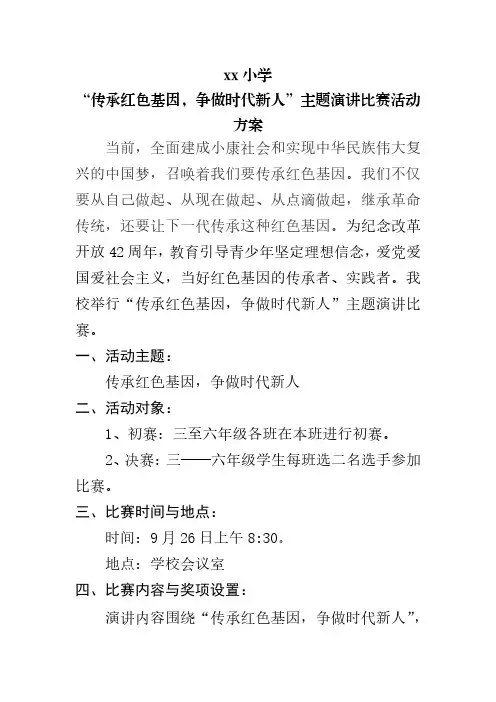 xx 小学

“传承红色基因，争做时代新人”主题演讲比赛活动方案

当前，全面建成小康社会和实现中华民族伟大复兴的中国梦，召唤着我们要传承红色基因。我们不仅要从自己做起、从现在做起、从点滴做起，继承革命传统，还要让下一代传承这种红色基因。为纪念改革开放 42 周年，教育引导青少年坚定理想信念，爱党爱国爱社会主义，当好红色基因的传承者、实践者。我校举行“传承红色基因，争做时代新人”主题演讲比赛。

一、活动主题：

传承红色基因，争做时代新人

二、活动对象：

1、初赛：三至六年级各班在本班进行初赛。

2、决赛：三——六年级学生每班选二名选手参加比赛。

三、比赛时间与地点：

时间：9 月 26 日上午 8:30。

地点：学校会议室

四、比赛内容与奖项设置：

演讲内容围绕“传承红色基因，争做时代新人”，